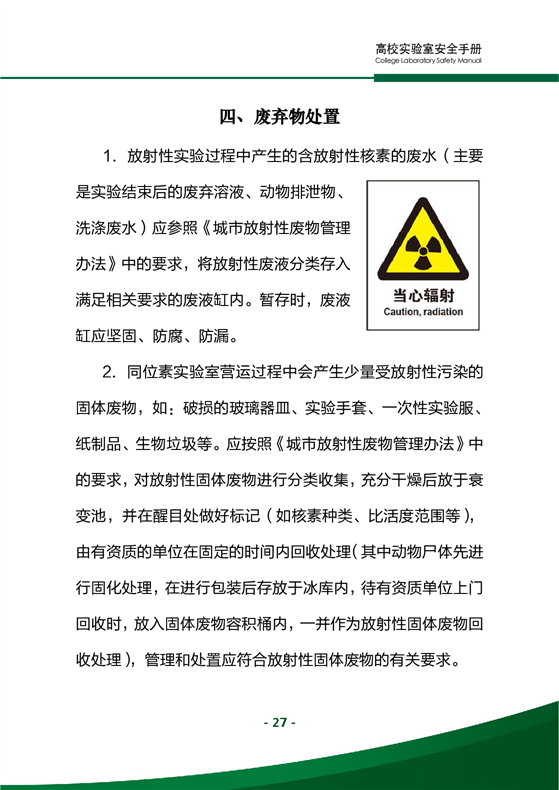 高校实验室安全手册
College Laboratory Safety Manual

四、废弃物处置

1. 放射性实验过程中产生的含放射性核素的废水（主要是实验结束后的废弃溶液、动物排泄物、洗涤废水）应参照《城市放射性废物管理办法》中的要求，将放射性废液分类存入满足相关要求的废液缸内。暂存时，废液缸应坚固、防腐、防漏。

当心辐射
Caution, radiation

2. 同位素实验室营运过程中会产生少量受放射性污染的固体废物，如：破损的玻璃器皿、实验手套、一次性实验服、纸制品、生物垃圾等。应按照《城市放射性废物管理办法》中的要求，对放射性固体废物进行分类收集，充分干燥后放于衰变池，并在醒目处做好标记（如核素种类、比活度范围等），由有资质的单位在固定的时间内回收处理（其中动物尸体先进行固化处理，在进行包装后存放于冰库内，待有资质单位上门回收时，放入固体废物容积桶内，一并作为放射性固体废物回收处理），管理和处置应符合放射性固体废物的有关要求。

- 27 -